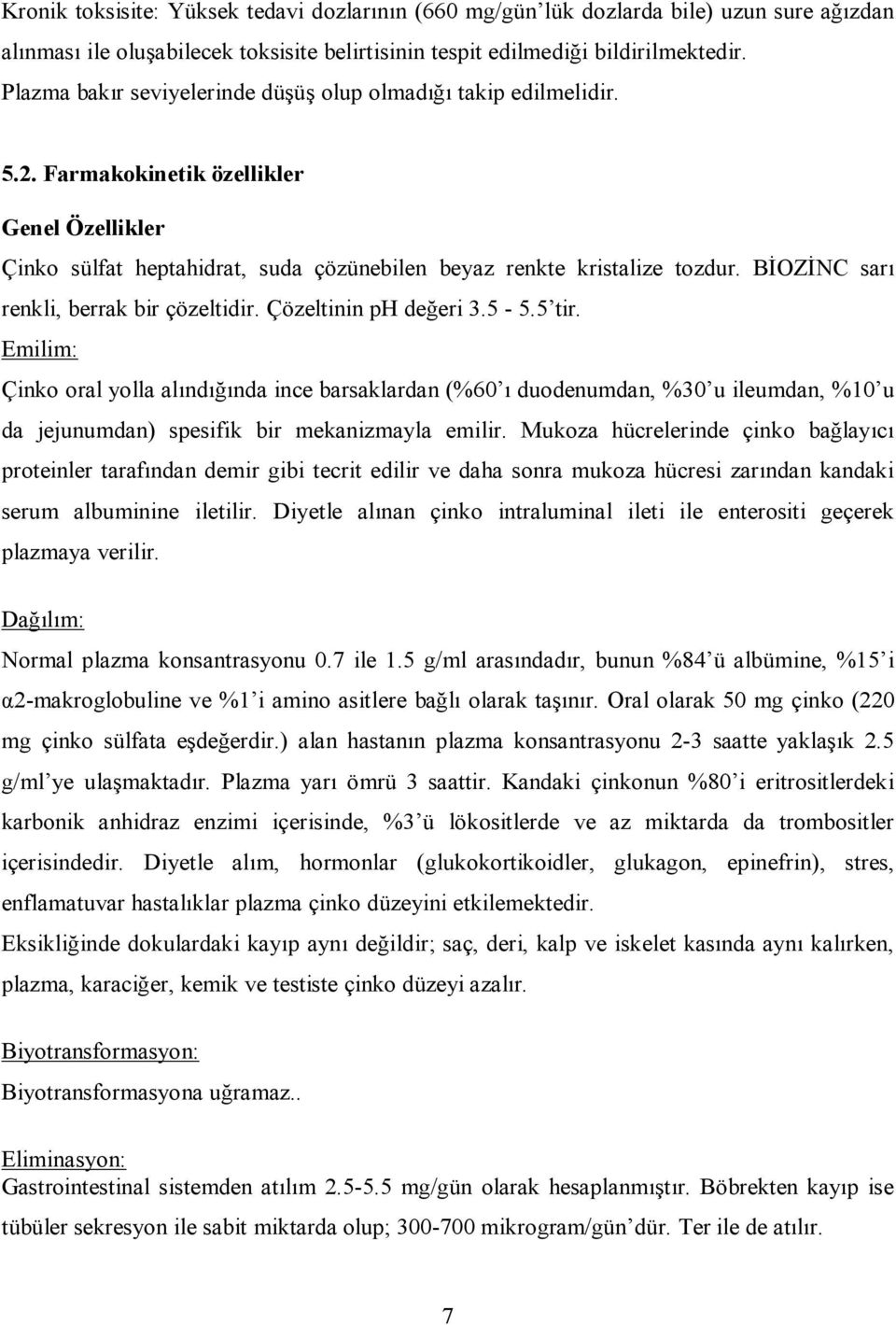 Kronik toksisite: Yüksek tedavi dozlarının (660 mg/gün'lük dozlarda bile) uzun sure ağızdan alınması ile oluşabilecek toksisite belirtisinin tespit edilmediği bildirilmektedir. Plazma bakır seviyelerinde düşüş olup olmadığı takip edilmelidir.

5.2. Farmakokinetik özellikler

Genel Özellikler

Çinko sülfat heptahidrat, suda çözünebilen beyaz renkte kristalize tozdur. BİOZİNC sarı renkli, berrak bir çözeltidir. Çözeltinin pH değeri 3.5 - 5.5'tir.

Emilim:

Çinko oral yolla alındığında ince barsaklardan (%60'ı duodenumdan, %30'u ileumdan, %10'u da jejunumdan) spesifik bir mekanizmayla emilir. Mukoza hücrelerinde çinko bağlayıcı proteinler tarafından demir gibi tecrit edilir ve daha sonra mukoza hücresi zarından kandaki serum albuminine iletilir. Diyetle alınan çinko intraluminal ileti ile enterositi geçerek plazmaya verilir.

Dağılım:

Normal plazma konsantrasyonu 0.7 ile 1.5 g/ml arasındadır, bunun %84'ü albümine, %15'i α2-makroglobuline ve %1'i amino asitlere bağlı olarak taşınır. Oral olarak 50 mg çinko (220 mg çinko sülfata eşdeğerdir.) alan hastanın plazma konsantrasyonu 2-3 saatte yaklaşık 2.5 g/ml'ye ulaşmaktadır. Plazma yarı ömrü 3 saattir. Kandaki çinkonun %80'i eritrositlerdeki karbonik anhidraz enzimi içerisinde, %3'ü lökositlerde ve az miktarda da trombositler içerisindedir. Diyetle alım, hormonlar (glukokortikoidler, glukagon, epinefrin), stres, enflamatuvar hastalıklar plazma çinko düzeyini etkilemektedir.

Eksikliğinde dokulardaki kayıp aynı değildir; saç, deri, kalp ve iskelet kasında aynı kalırken, plazma, karaciğer, kemik ve testiste çinko düzeyi azalır.

Biyotransformasyon:

Biyotransformasyona uğramaz..

Eliminasyon:

Gastrointestinal sistemden atılım 2.5-5.5 mg/gün olarak hesaplanmıştır. Böbrekten kayıp ise tübüler sekresyon ile sabit miktarda olup; 300-700 mikrogram/gün'dür. Ter ile de atılır.

7